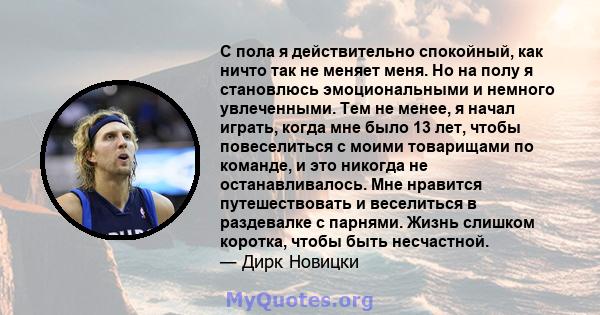 С пола я действительно спокойный, как ничто так не меняет меня. Но на полу я становлюсь эмоциональными и немного увлеченными. Тем не менее, я начал играть, когда мне было 13 лет, чтобы повеселиться с моими товарищами по команде, и это никогда не останавливалось. Мне нравится путешествовать и веселиться в раздевалке с парнями. Жизнь слишком коротка, чтобы быть несчастной.
— Дирк Новицки

MyQuotes.org